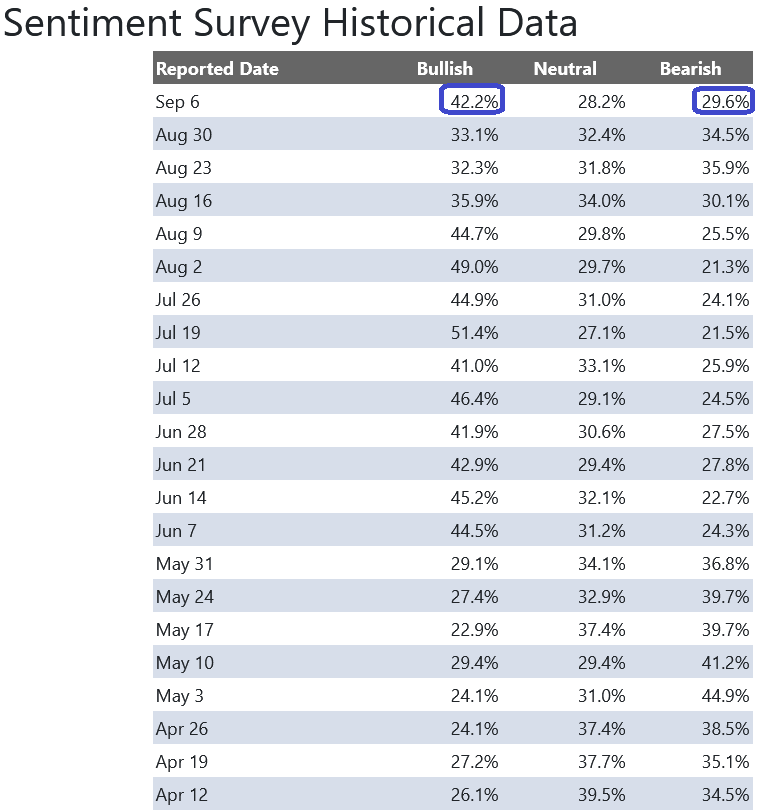 Sentiment Survey Historical Data

| Reported Date | Bullish | Neutral | Bearish |
|---|---|---|---|
| Sep 6 | 42.2% | 28.2% | 29.6% |
| Aug 30 | 33.1% | 32.4% | 34.5% |
| Aug 23 | 32.3% | 31.8% | 35.9% |
| Aug 16 | 35.9% | 34.0% | 30.1% |
| Aug 9 | 44.7% | 29.8% | 25.5% |
| Aug 2 | 49.0% | 29.7% | 21.3% |
| Jul 26 | 44.9% | 31.0% | 24.1% |
| Jul 19 | 51.4% | 27.1% | 21.5% |
| Jul 12 | 41.0% | 33.1% | 25.9% |
| Jul 5 | 46.4% | 29.1% | 24.5% |
| Jun 28 | 41.9% | 30.6% | 27.5% |
| Jun 21 | 42.9% | 29.4% | 27.8% |
| Jun 14 | 45.2% | 32.1% | 22.7% |
| Jun 7 | 44.5% | 31.2% | 24.3% |
| May 31 | 29.1% | 34.1% | 36.8% |
| May 24 | 27.4% | 32.9% | 39.7% |
| May 17 | 22.9% | 37.4% | 39.7% |
| May 10 | 29.4% | 29.4% | 41.2% |
| May 3 | 24.1% | 31.0% | 44.9% |
| Apr 26 | 24.1% | 37.4% | 38.5% |
| Apr 19 | 27.2% | 37.7% | 35.1% |
| Apr 12 | 26.1% | 39.5% | 34.5% |